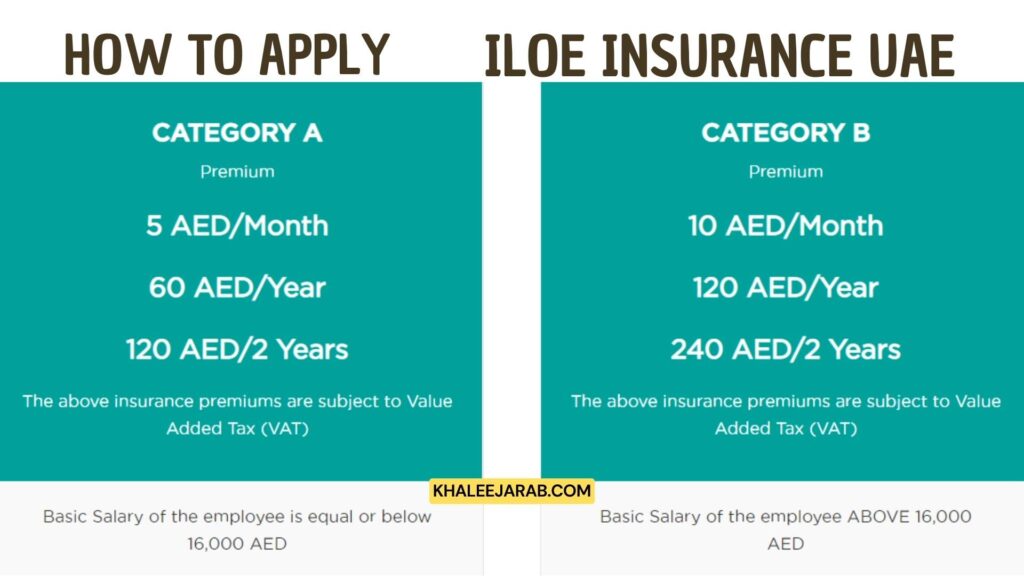 HOW TO APPLY ILOE INSURANCE UAE

CATEGORY A

Premium

5 AED/Month

60 AED/Year

120 AED/2 Years

The above insurance premiums are subject to Value Added Tax (VAT)

Basic Salary of the employee is equal or below 16,000 AED

CATEGORY B

Premium

10 AED/Month

120 AED/Year

240 AED/2 Years

The above insurance premiums are subject to Value Added Tax (VAT)

Basic Salary of the employee ABOVE 16,000 AED

KHALEEJARAB.COM